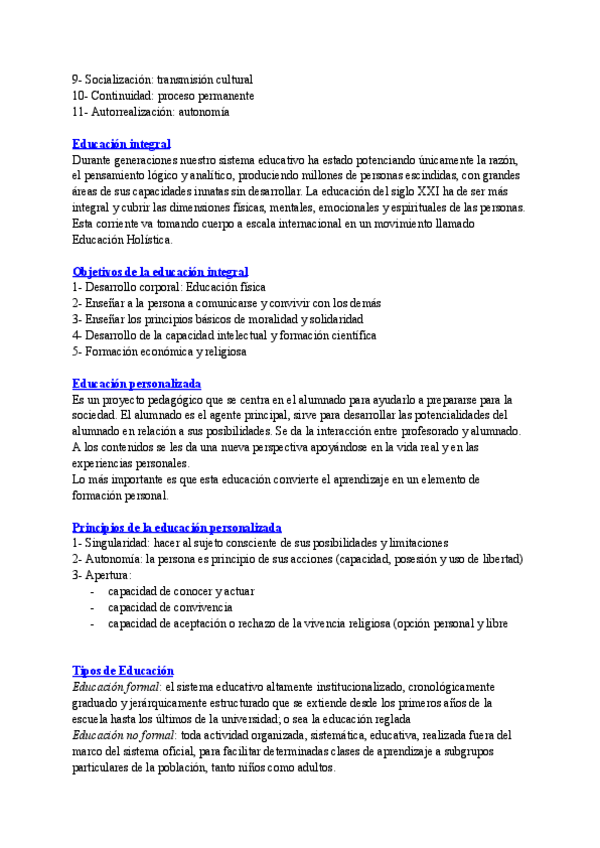 9- Socialización: transmisión cultural
10- Continuidad: proceso permanente
11- Autorrealización: autonomía

Educación integral
Durante generaciones nuestro sistema educativo ha estado potenciando únicamente la razón, el pensamiento lógico y analítico, produciendo millones de personas escindidas, con grandes áreas de sus capacidades innatas sin desarrollar. La educación del siglo XXI ha de ser más integral y cubrir las dimensiones físicas, mentales, emocionales y espirituales de las personas. Esta corriente va tomando cuerpo a escala internacional en un movimiento llamado Educación Holística.

Objetivos de la educación integral
1- Desarrollo corporal: Educación física
2- Enseñar a la persona a comunicarse y convivir con los demás
3- Enseñar los principios básicos de moralidad y solidaridad
4- Desarrollo de la capacidad intelectual y formación científica
5- Formación económica y religiosa

Educación personalizada
Es un proyecto pedagógico que se centra en el alumnado para ayudarlo a prepararse para la sociedad. El alumnado es el agente principal, sirve para desarrollar las potencialidades del alumnado en relación a sus posibilidades. Se da la interacción entre profesorado y alumnado. A los contenidos se les da una nueva perspectiva apoyándose en la vida real y en las experiencias personales.
Lo más importante es que esta educación convierte el aprendizaje en un elemento de formación personal.

Principios de la educación personalizada
1- Singularidad: hacer al sujeto consciente de sus posibilidades y limitaciones
2- Autonomía: la persona es principio de sus acciones (capacidad, posesión y uso de libertad)
3- Apertura:
- capacidad de conocer y actuar
- capacidad de convivencia
- capacidad de aceptación o rechazo de la vivencia religiosa (opción personal y libre

Tipos de Educación
Educación formal: el sistema educativo altamente institucionalizado, cronológicamente graduado y jerárquicamente estructurado que se extiende desde los primeros años de la escuela hasta los últimos de la universidad; o sea la educación reglada
Educación no formal: toda actividad organizada, sistemática, educativa, realizada fuera del marco del sistema oficial, para facilitar determinadas clases de aprendizaje a subgrupos particulares de la población, tanto niños como adultos.